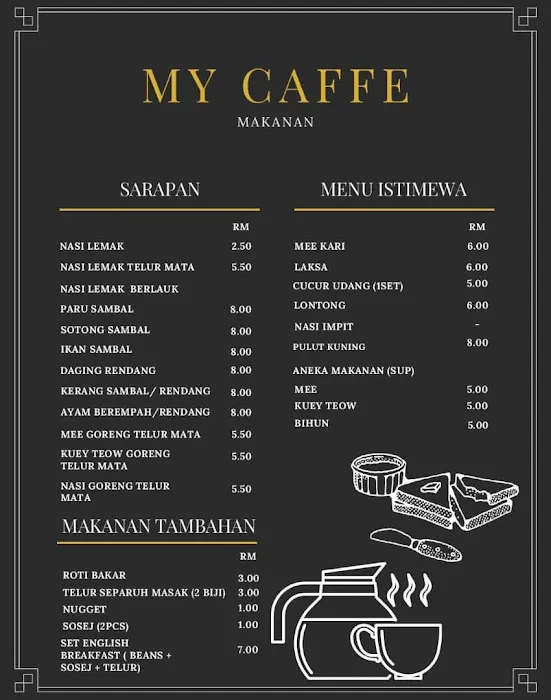 MY CAFFE

MAKANAN

SARAPAN

| | RM |
|---|---|
| NASI LEMAK | 2.50 |
| NASI LEMAK TELUR MATA | 5.50 |
| NASI LEMAK BERLAUK | |
| PARU SAMBAL | 8.00 |
| SOTONG SAMBAL | 8.00 |
| IKAN SAMBAL | 8.00 |
| DAGING RENDANG | 8.00 |
| KERANG SAMBAL/ RENDANG | 8.00 |
| AYAM BEREMPAH/RENDANG | 8.00 |
| MEE GORENG TELUR MATA | 5.50 |
| KUEY TEOW GORENG TELUR MATA | 5.50 |
| NASI GORENG TELUR MATA | 5.50 |

MAKANAN TAMBAHAN

| | RM |
|---|---|
| ROTI BAKAR | 3.00 |
| TELUR SEPARUH MASAK (2 BIJI) | 3.00 |
| NUGGET | 1.00 |
| SOSEJ (2PCS) | 1.00 |
| SET ENGLISH BREAKFAST ( BEANS + SOSEJ + TELUR) | 7.00 |

MENU ISTIMEWA

| | RM |
|---|---|
| MEE KARI | 6.00 |
| LAKSA | 6.00 |
| CUCUR UDANG (1SET) | 5.00 |
| LONTONG | 6.00 |
| NASI IMPIT | - |
| PULUT KUNING | 8.00 |
| ANEKA MAKANAN (SUP) | |
| MEE | 5.00 |
| KUEY TEOW | 5.00 |
| BIHUN | 5.00 |